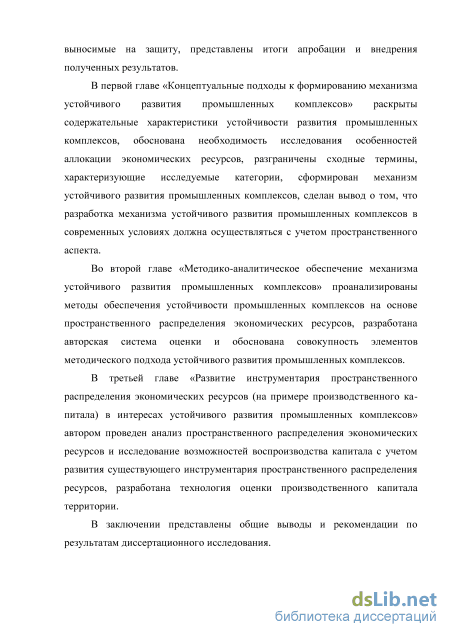 выносимые на защиту, представлены итоги апробации и внедрения полученных результатов.

В первой главе «Концептуальные подходы к формированию механизма устойчивого развития промышленных комплексов» раскрыты содержательные характеристики устойчивости развития промышленных комплексов, обоснована необходимость исследования особенностей аллокации экономических ресурсов, разграничены сходные термины, характеризующие исследуемые категории, сформирован механизм устойчивого развития промышленных комплексов, сделан вывод о том, что разработка механизма устойчивого развития промышленных комплексов в современных условиях должна осуществляться с учетом пространственного аспекта.

Во второй главе «Методико-аналитическое обеспечение механизма устойчивого развития промышленных комплексов» проанализированы методы обеспечения устойчивости промышленных комплексов на основе пространственного распределения экономических ресурсов, разработана авторская система оценки и обоснована совокупность элементов методического подхода устойчивого развития промышленных комплексов.

В третьей главе «Развитие инструментария пространственного распределения экономических ресурсов (на примере производственного капитала) в интересах устойчивого развития промышленных комплексов» автором проведен анализ пространственного распределения экономических ресурсов и исследование возможностей воспроизводства капитала с учетом развития существующего инструментария пространственного распределения ресурсов, разработана технология оценки производственного капитала территории.

В заключении представлены общие выводы и рекомендации по результатам диссертационного исследования.

dsLib.net
библиотека диссертаций